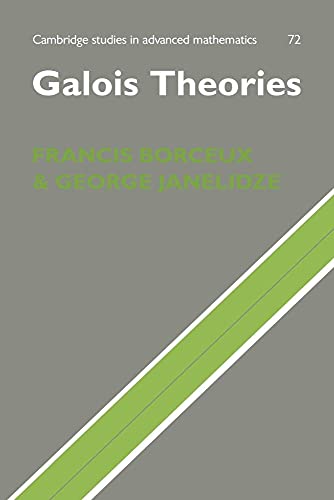 Cambridge studies in advanced mathematics 72

Galois Theories

FRANCIS BORCEUX
& GEORGE JANELIDZE